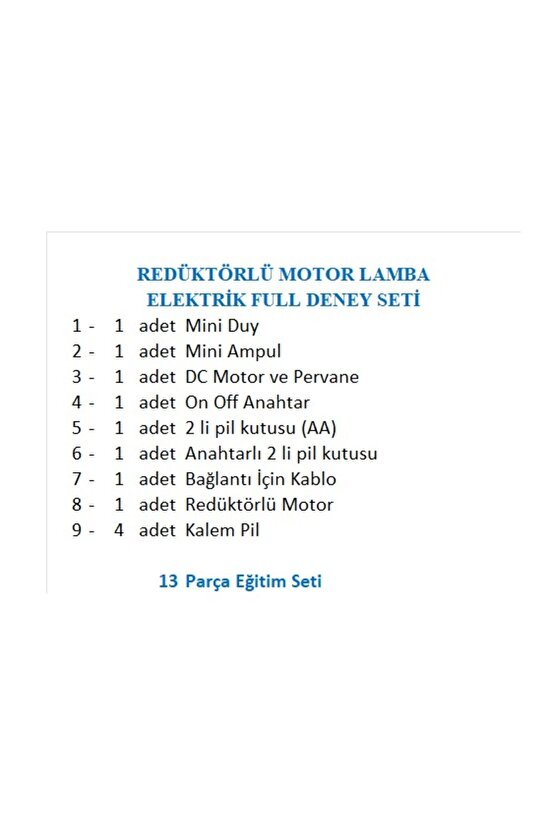 REDÜKTÖRLÜ MOTOR LAMBA
ELEKTRİK FULL DENEY SETİ

1 - 1 adet Mini Duy
2 - 1 adet Mini Ampul
3 - 1 adet DC Motor ve Pervane
4 - 1 adet On Off Anahtar
5 - 1 adet 2 li pil kutusu (AA)
6 - 1 adet Anahtarlı 2 li pil kutusu
7 - 1 adet Bağlantı İçin Kablo
8 - 1 adet Redüktörlü Motor
9 - 4 adet Kalem Pil

13 Parça Eğitim Seti